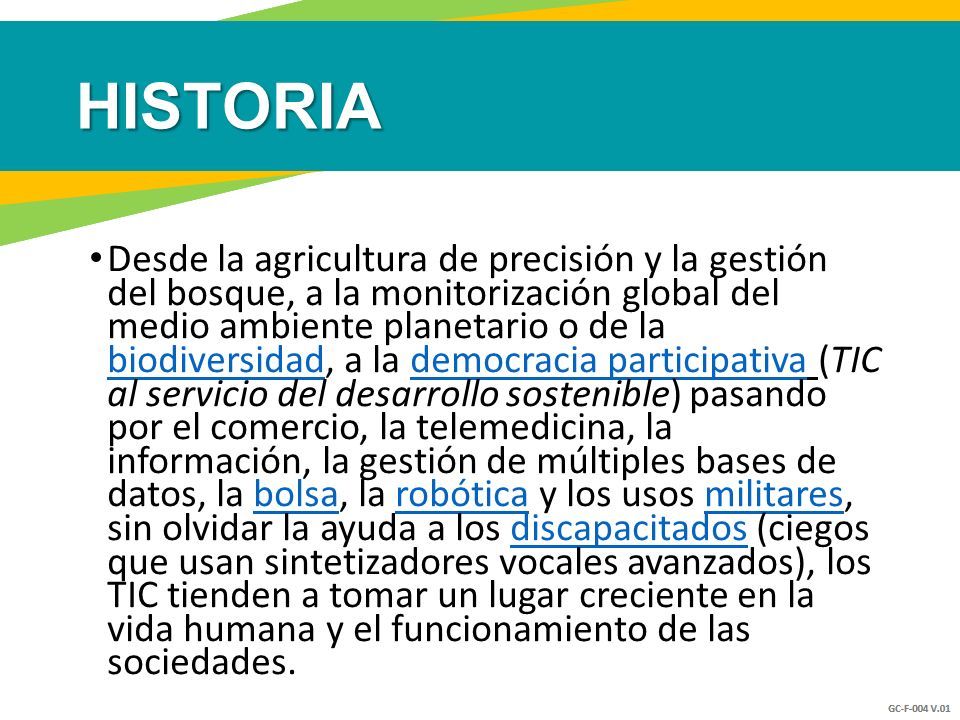 HISTORIA

• Desde la agricultura de precisión y la gestión del bosque, a la monitorización global del medio ambiente planetario o de la biodiversidad, a la democracia participativa (TIC al servicio del desarrollo sostenible) pasando por el comercio, la telemedicina, la información, la gestión de múltiples bases de datos, la bolsa, la robótica y los usos militares, sin olvidar la ayuda a los discapacitados (ciegos que usan sintetizadores vocales avanzados), los TIC tienden a tomar un lugar creciente en la vida humana y el funcionamiento de las sociedades.

GC-F-004 V.01